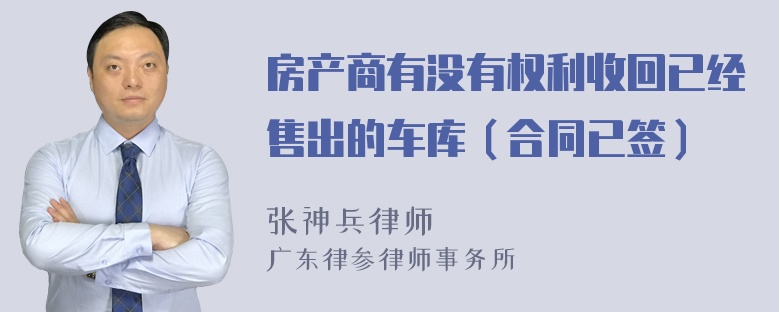 房产商有没有权利收回已经售出的车库（合同已签）

张神兵律师
广东律参律师事务所